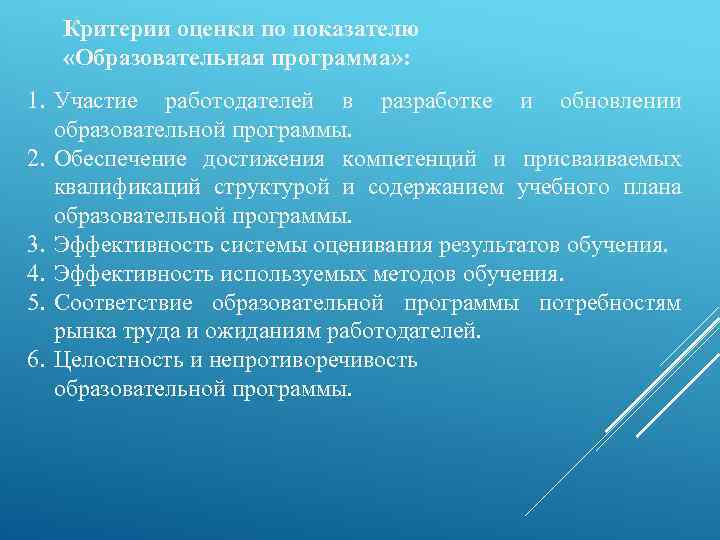 Критерии оценки по показателю «Образовательная программа»:

1. Участие работодателей в разработке и обновлении образовательной программы.
2. Обеспечение достижения компетенций и присваиваемых квалификаций структурой и содержанием учебного плана образовательной программы.
3. Эффективность системы оценивания результатов обучения.
4. Эффективность используемых методов обучения.
5. Соответствие образовательной программы потребностям рынка труда и ожиданиям работодателей.
6. Целостность и непротиворечивость образовательной программы.